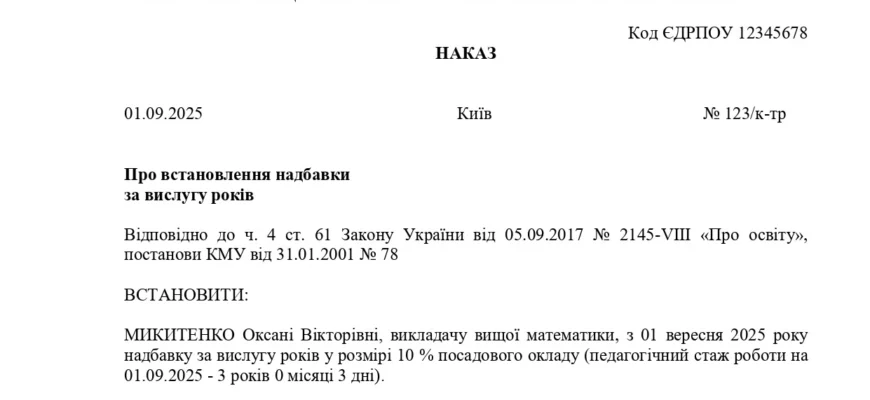 Код ЄДРПОУ 12345678

НАКАЗ

01.09.2025 Київ № 123/к-тр

Про встановлення надбавки за вислугу років

Відповідно до ч. 4 ст. 61 Закону України від 05.09.2017 № 2145-VIII «Про освіту», постанови КМУ від 31.01.2001 № 78

ВСТАНОВИТИ:

МИКИТЕНКО Оксані Вікторівні, викладачу вищої математики, з 01 вересня 2025 року надбавку за вислугу років у розмірі 10 % посадового окладу (педагогічний стаж роботи на 01.09.2025 - 3 років 0 місяці 3 дні).